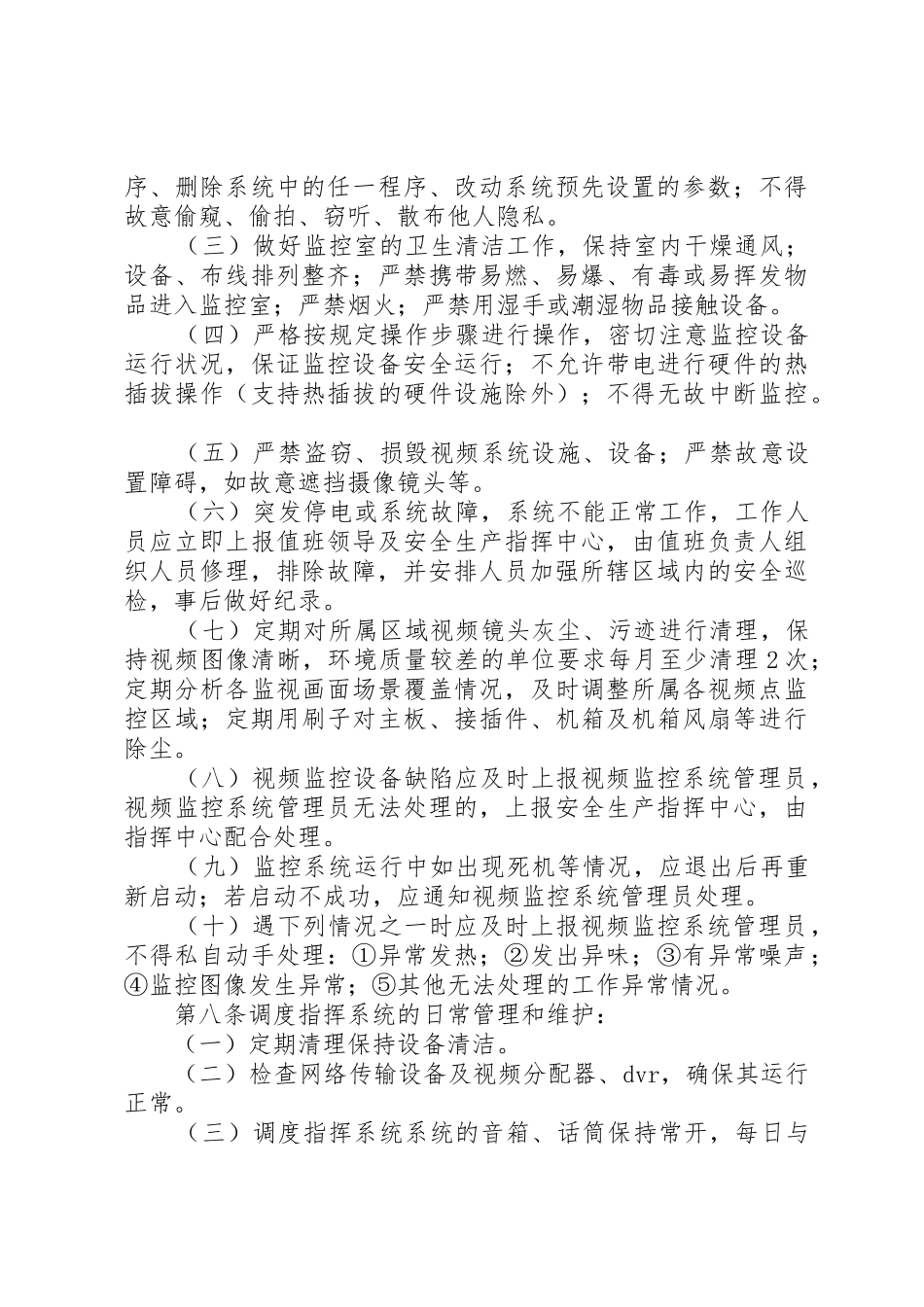 序、删除系统中的任一程序、改动系统预先设置的参数；不得故意偷窥、偷拍、窃听、散布他人隐私。

（三）做好监控室的卫生清洁工作，保持室内干燥通风；设备、布线排列整齐；严禁携带易燃、易爆、有毒或易挥发物品进入监控室；严禁烟火；严禁用湿手或潮湿物品接触设备。

（四）严格按规定操作步骤进行操作，密切注意监控设备运行状况，保证监控设备安全运行；不允许带电进行硬件的热插拔操作（支持热插拔的硬件设施除外）；不得无故中断监控。

（五）严禁盗窃、损毁视频系统设施、设备；严禁故意设置障碍，如故意遮挡摄像镜头等。

（六）突发停电或系统故障，系统不能正常工作，工作人员应立即上报值班领导及安全生产指挥中心，由值班负责人组织人员修理，排除故障，并安排人员加强所辖区域内的安全巡检，事后做好纪录。

（七）定期对所属区域视频镜头灰尘、污迹进行清理，保持视频图像清晰，环境质量较差的单位要求每月至少清理2次；定期分析各监视画面场景覆盖情况，及时调整所属各视频点监控区域；定期用刷子对主板、接插件、机箱及机箱风扇等进行除尘。

（八）视频监控设备缺陷应及时上报视频监控系统管理员，视频监控系统管理员无法处理的，上报安全生产指挥中心，由指挥中心配合处理。

（九）监控系统运行中如出现死机等情况，应退出后再重新启动；若启动不成功，应通知视频监控系统管理员处理。

（十）遇下列情况之一时应及时上报视频监控系统管理员，不得私自动手处理：①异常发热；②发出异味；③有异常噪声；④监控图像发生异常；⑤其他无法处理的工作异常情况。

第八条调度指挥系统的日常管理和维护：

（一）定期清理保持设备清洁。

（二）检查网络传输设备及视频分配器、dvr，确保其运行正常。

（三）调度指挥系统系统的音箱、话筒保持常开，每日与